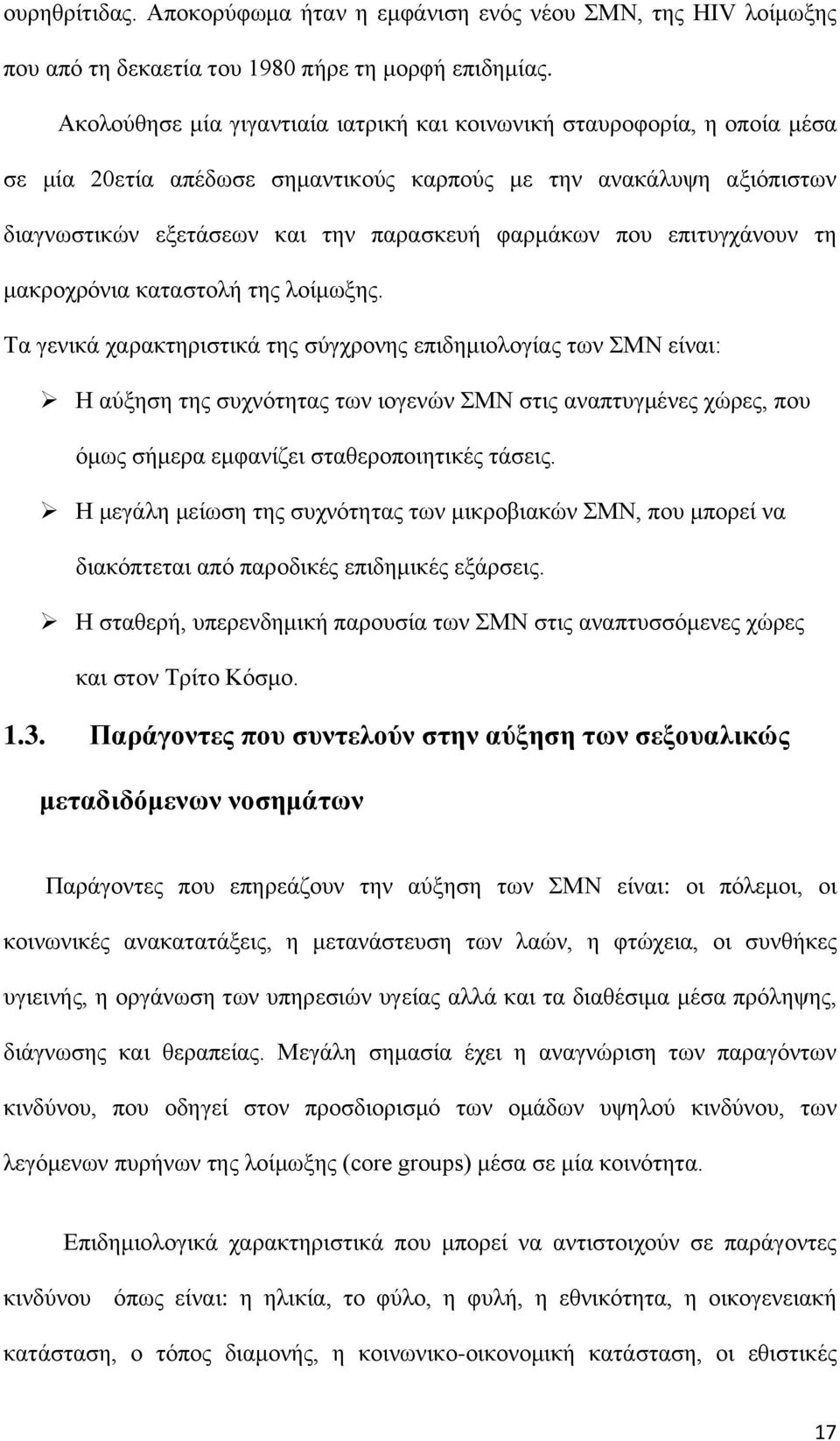 ουρηθρίτιδας. Αποκορύφωμα ήταν η εμφάνιση ενός νέου ΣΜΝ, της HIV λοίμωξης που από τη δεκαετία του 1980 πήρε τη μορφή επιδημίας.

Ακολούθησε μία γιγαντιαία ιατρική και κοινωνική σταυροφορία, η οποία μέσα σε μία 20ετία απέδωσε σημαντικούς καρπούς με την ανακάλυψη αξιόπιστων διαγνωστικών εξετάσεων και την παρασκευή φαρμάκων που επιτυγχάνουν τη μακροχρόνια καταστολή της λοίμωξης.

Τα γενικά χαρακτηριστικά της σύγχρονης επιδημιολογίας των ΣΜΝ είναι:

➢ Η αύξηση της συχνότητας των ιογενών ΣΜΝ στις αναπτυγμένες χώρες, που όμως σήμερα εμφανίζει σταθεροποιητικές τάσεις.

➢ Η μεγάλη μείωση της συχνότητας των μικροβιακών ΣΜΝ, που μπορεί να διακόπτεται από παροδικές επιδημικές εξάρσεις.

➢ Η σταθερή, υπερενδημική παρουσία των ΣΜΝ στις αναπτυσσόμενες χώρες και στον Τρίτο Κόσμο.

1.3. Παράγοντες που συντελούν στην αύξηση των σεξουαλικώς μεταδιδόμενων νοσημάτων

Παράγοντες που επηρεάζουν την αύξηση των ΣΜΝ είναι: οι πόλεμοι, οι κοινωνικές ανακατατάξεις, η μετανάστευση των λαών, η φτώχεια, οι συνθήκες υγιεινής, η οργάνωση των υπηρεσιών υγείας αλλά και τα διαθέσιμα μέσα πρόληψης, διάγνωσης και θεραπείας. Μεγάλη σημασία έχει η αναγνώριση των παραγόντων κινδύνου, που οδηγεί στον προσδιορισμό των ομάδων υψηλού κινδύνου, των λεγόμενων πυρήνων της λοίμωξης (core groups) μέσα σε μία κοινότητα.

Επιδημιολογικά χαρακτηριστικά που μπορεί να αντιστοιχούν σε παράγοντες κινδύνου όπως είναι: η ηλικία, το φύλο, η φυλή, η εθνικότητα, η οικογενειακή κατάσταση, ο τόπος διαμονής, η κοινωνικο-οικονομική κατάσταση, οι εθιστικές

17